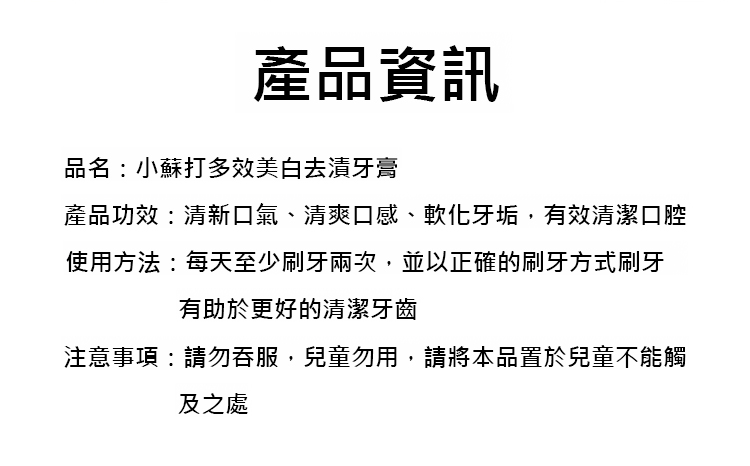 產品資訊

品名：小蘇打多效美白去漬牙膏

產品功效：清新口氣、清爽口感、軟化牙垢，有效清潔口腔

使用方法：每天至少刷牙兩次，並以正確的刷牙方式刷牙有助於更好的清潔牙齒

注意事項：請勿吞服，兒童勿用，請將本品置於兒童不能觸及之處